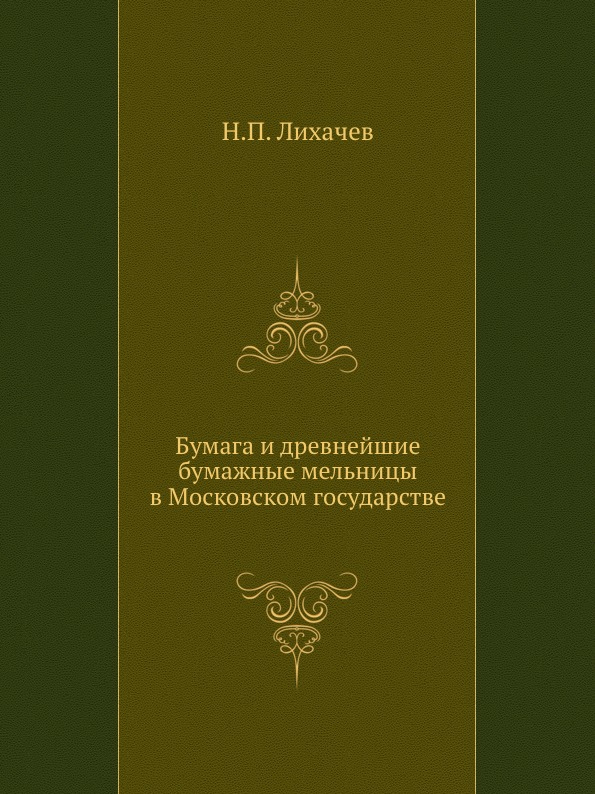 Н.П. Лихачев

Бумага и древнейшие бумажные мельницы в Московском государстве